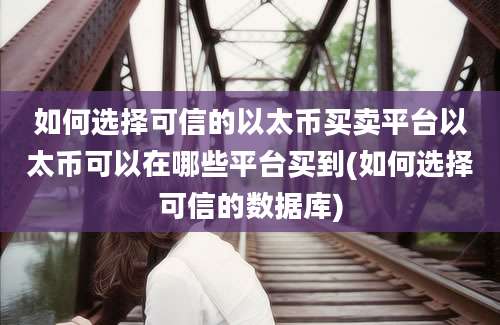 如何选择可信的以太币买卖平台以太币可以在哪些平台买到(如何选择可信的数据库)